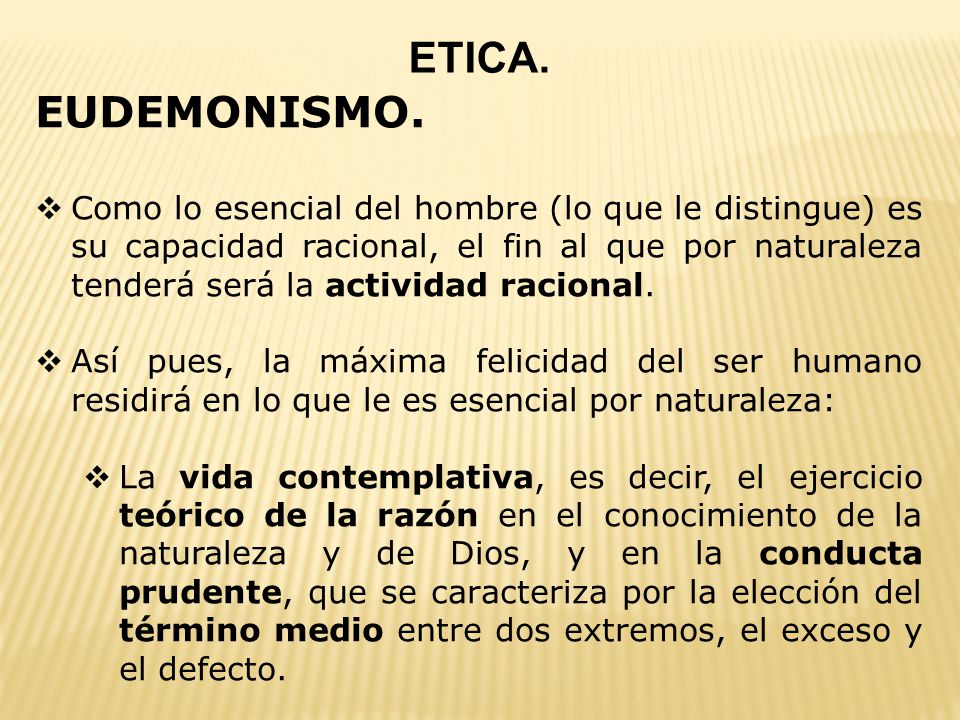 ETICA.

EUDEMONISMO.

❖ Como lo esencial del hombre (lo que le distingue) es su capacidad racional, el fin al que por naturaleza tenderá será la actividad racional.

❖ Así pues, la máxima felicidad del ser humano residirá en lo que le es esencial por naturaleza:

❖ La vida contemplativa, es decir, el ejercicio teórico de la razón en el conocimiento de la naturaleza y de Dios, y en la conducta prudente, que se caracteriza por la elección del término medio entre dos extremos, el exceso y el defecto.